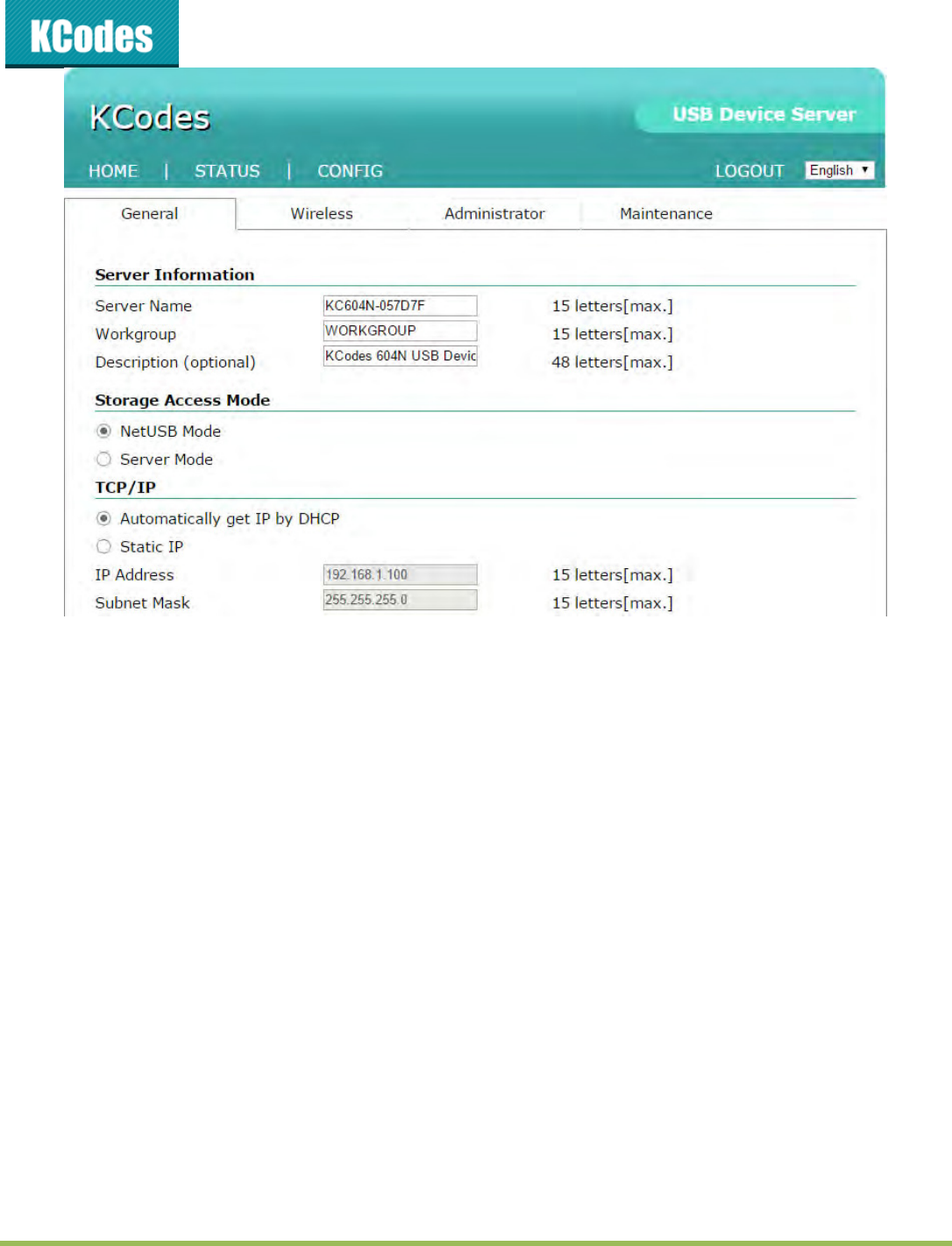 KCodes

KCodes

USB Device Server

HOME | STATUS | CONFIG

LOGOUT English

General Wireless Administrator Maintenance

Server Information

Server Name KC604N-057D7F 15 letters[max.]

Workgroup WORKGROUP 15 letters[max.]

Description (optional) KCodes 604N USB Devic 48 letters[max.]

Storage Access Mode

NetUSB Mode

Server Mode

TCP/IP

Automatically get IP by DHCP

Static IP

IP Address 192.168.1.100 15 letters[max.]

Subnet Mask 255.255.255.0 15 letters[max.]